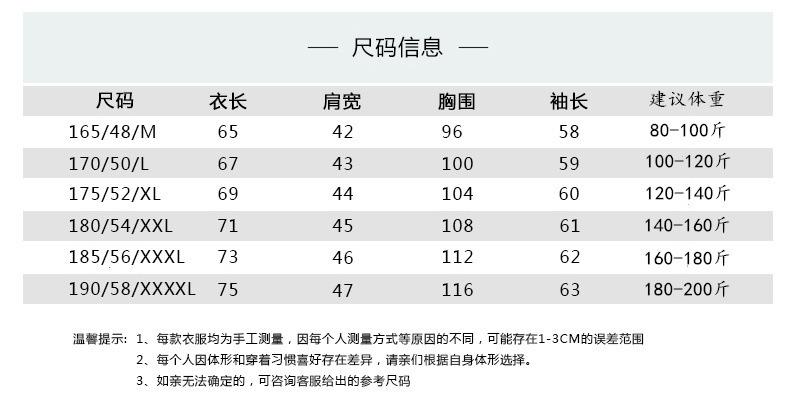 — 尺码信息 —

| 尺码 | 衣长 | 肩宽 | 胸围 | 袖长 | 建议体重 |
|---|---|---|---|---|---|
| 165/48/M | 65 | 42 | 96 | 58 | 80-100斤 |
| 170/50/L | 67 | 43 | 100 | 59 | 100-120斤 |
| 175/52/XL | 69 | 44 | 104 | 60 | 120-140斤 |
| 180/54/XXL | 71 | 45 | 108 | 61 | 140-160斤 |
| 185/56/XXXL | 73 | 46 | 112 | 62 | 160-180斤 |
| 190/58/XXXXL | 75 | 47 | 116 | 63 | 180-200斤 |

温馨提示：1、每款衣服均为手工测量，因每个人测量方式等原因的不同，可能存在1-3CM的误差范围

2、每个人因体形和穿着习惯喜好存在差异，请亲们根据自身体形选择。

3、如亲无法确定的，可咨询客服给出的参考尺码